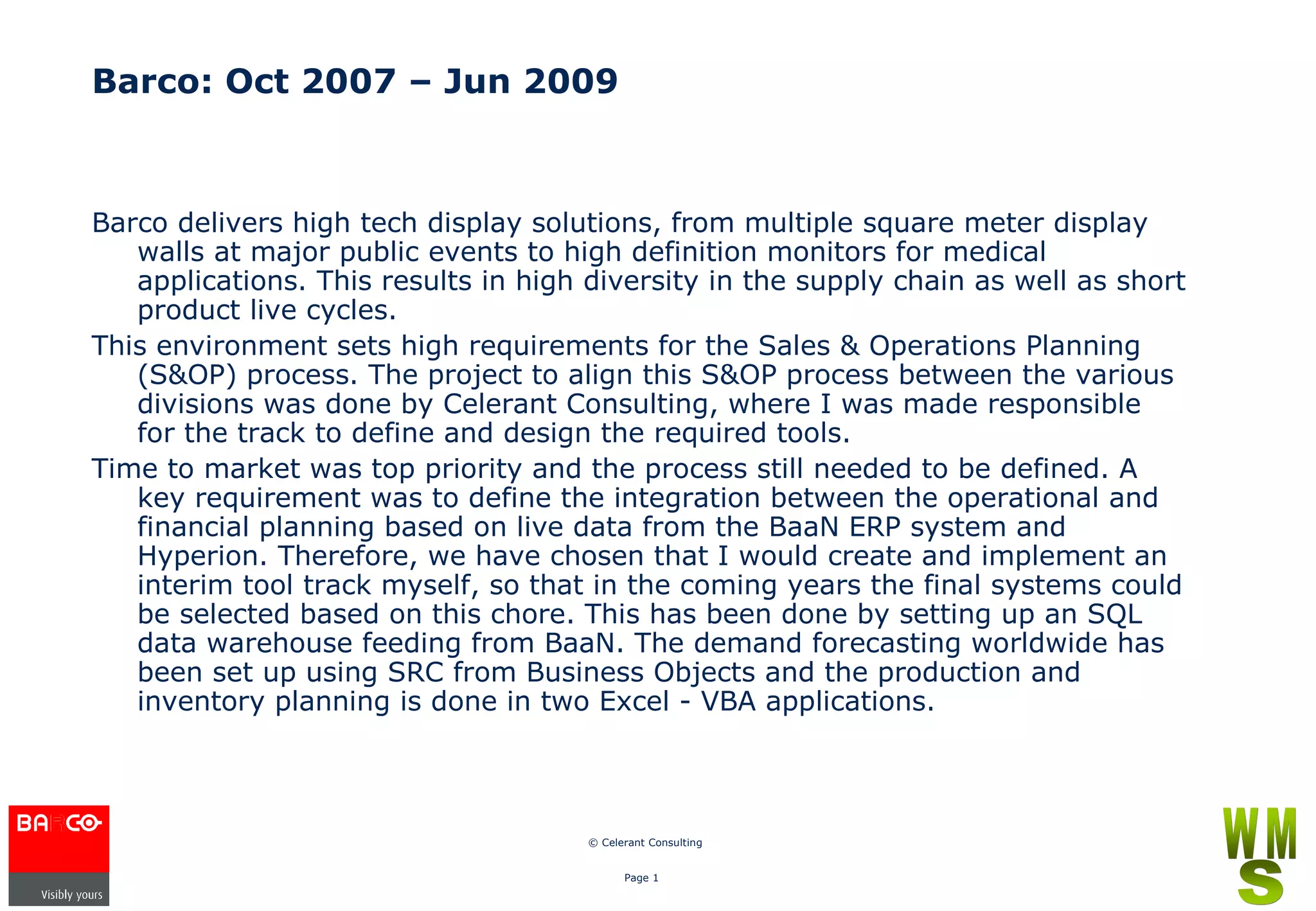 Barco: Oct 2007 – Jun 2009

Barco delivers high tech display solutions, from multiple square meter display walls at major public events to high definition monitors for medical applications. This results in high diversity in the supply chain as well as short product live cycles.

This environment sets high requirements for the Sales & Operations Planning (S&OP) process. The project to align this S&OP process between the various divisions was done by Celerant Consulting, where I was made responsible for the track to define and design the required tools.

Time to market was top priority and the process still needed to be defined. A key requirement was to define the integration between the operational and financial planning based on live data from the BaaN ERP system and Hyperion. Therefore, we have chosen that I would create and implement an interim tool track myself, so that in the coming years the final systems could be selected based on this chore. This has been done by setting up an SQL data warehouse feeding from BaaN. The demand forecasting worldwide has been set up using SRC from Business Objects and the production and inventory planning is done in two Excel - VBA applications.

BARCO
Visibly yours

© Celerant Consulting

Page 1

WMS